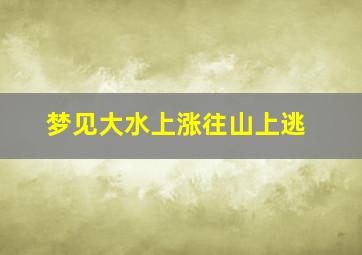 梦见大水上涨往山上逃